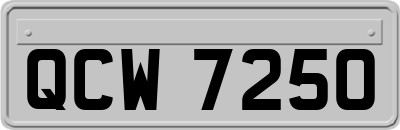 QCW 7250